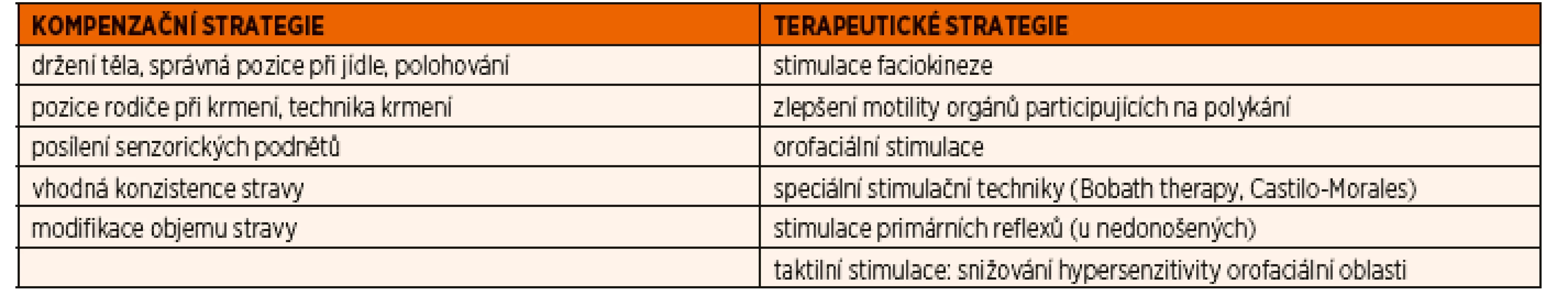 | KOMPENZAČNÍ STRATEGIE | TERAPEUTICKÉ STRATEGIE |
|---|---|
| držení těla, správná pozice při jídle, polohování | stimulace faciokineze |
| pozice rodiče při krmení, technika krmení | zlepšení motility orgánů participujících na polykání |
| posílení senzorických podnětů | orofaciální stimulace |
| vhodná konzistence stravy | speciální stimulační techniky (Bobath therapy, Castilo-Morales) |
| modifikace objemu stravy | stimulace primárních reflexů (u nedonošených) |
| | taktilní stimulace: snižování hypersenzitivity orofaciální oblasti |